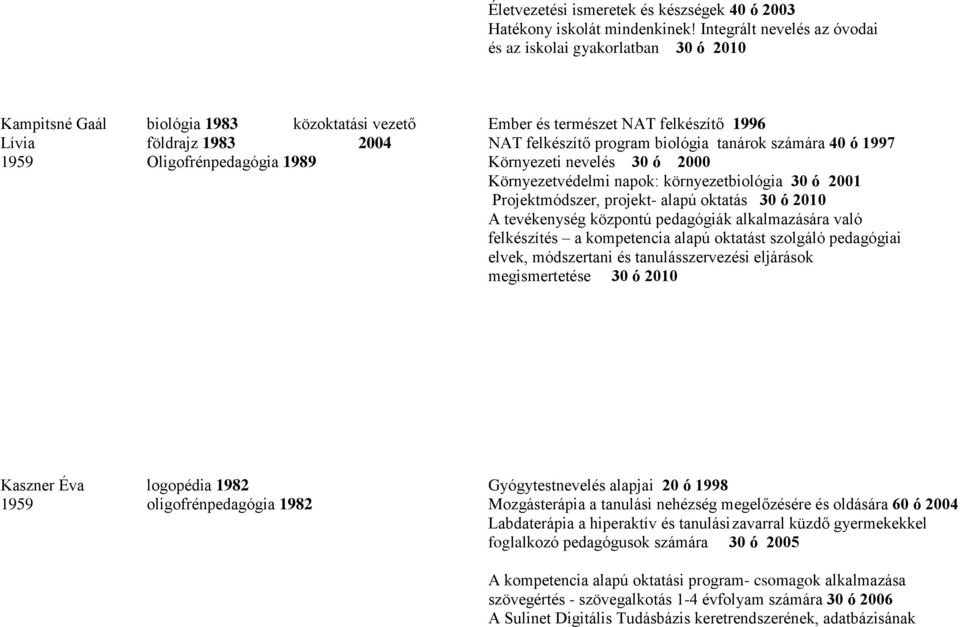 Életvezetési ismeretek és készségek 40 ó 2003
Hatékony iskolát mindenkinek! Integrált nevelés az óvodai és az iskolai gyakorlatban 30 ó 2010

| | | | |
|---|---|---|---|
| Kampitsné Gaál Lívia 1959 | biológia 1983 földrajz 1983 Oligofrénpedagógia 1989 | közoktatási vezető 2004 | Ember és természet NAT felkészítő 1996 NAT felkészítő program biológia tanárok számára 40 ó 1997 Környezeti nevelés 30 ó 2000 Környezetvédelmi napok: környezetbiológia 30 ó 2001 Projektmódszer, projekt- alapú oktatás 30 ó 2010 A tevékenység központú pedagógiák alkalmazására való felkészítés – a kompetencia alapú oktatást szolgáló pedagógiai elvek, módszertani és tanulásszervezési eljárások megismertetése 30 ó 2010 |
| Kaszner Éva 1959 | logopédia 1982 oligofrénpedagógia 1982 | | Gyógytestnevelés alapjai 20 ó 1998 Mozgásterápia a tanulási nehézség megelőzésére és oldására 60 ó 2004 Labdaterápia a hiperaktív és tanulási zavarral küzdő gyermekekkel foglalkozó pedagógusok számára 30 ó 2005 A kompetencia alapú oktatási program- csomagok alkalmazása szövegértés - szövegalkotás 1-4 évfolyam számára 30 ó 2006 A Sulinet Digitális Tudásbázis keretrendszerének, adatbázisának |